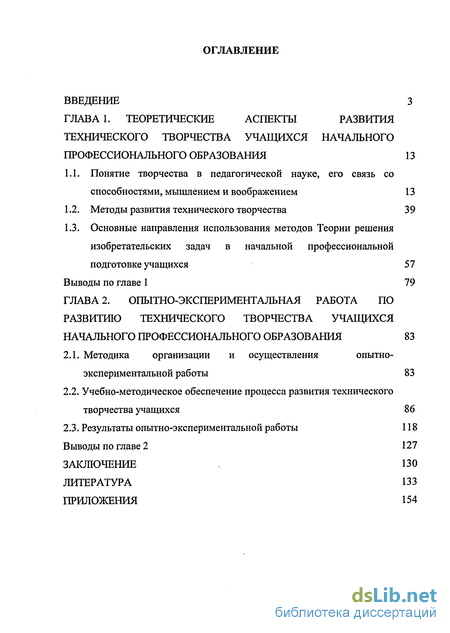 ОГЛАВЛЕНИЕ

ВВЕДЕНИЕ 3

ГЛАВА 1. ТЕОРЕТИЧЕСКИЕ АСПЕКТЫ РАЗВИТИЯ ТЕХНИЧЕСКОГО ТВОРЧЕСТВА УЧАЩИХСЯ НАЧАЛЬНОГО ПРОФЕССИОНАЛЬНОГО ОБРАЗОВАНИЯ 13

1.1. Понятие творчества в педагогической науке, его связь со способностями, мышлением и воображением 13

1.2. Методы развития технического творчества 39

1.3. Основные направления использования методов Теории решения изобретательских задач в начальной профессиональной подготовке учащихся 57

Выводы по главе 1 79

ГЛАВА 2. ОПЫТНО-ЭКСПЕРИМЕНТАЛЬНАЯ РАБОТА ПО РАЗВИТИЮ ТЕХНИЧЕСКОГО ТВОРЧЕСТВА УЧАЩИХСЯ НАЧАЛЬНОГО ПРОФЕССИОНАЛЬНОГО ОБРАЗОВАНИЯ 83

2.1. Методика организации и осуществления опытно-экспериментальной работы 83

2.2. Учебно-методическое обеспечение процесса развития технического творчества учащихся 86

2.3. Результаты опытно-экспериментальной работы 118

Выводы по главе 2 127

ЗАКЛЮЧЕНИЕ 130

ЛИТЕРАТУРА 133

ПРИЛОЖЕНИЯ 154

dsLib.net
библиотека диссертаций